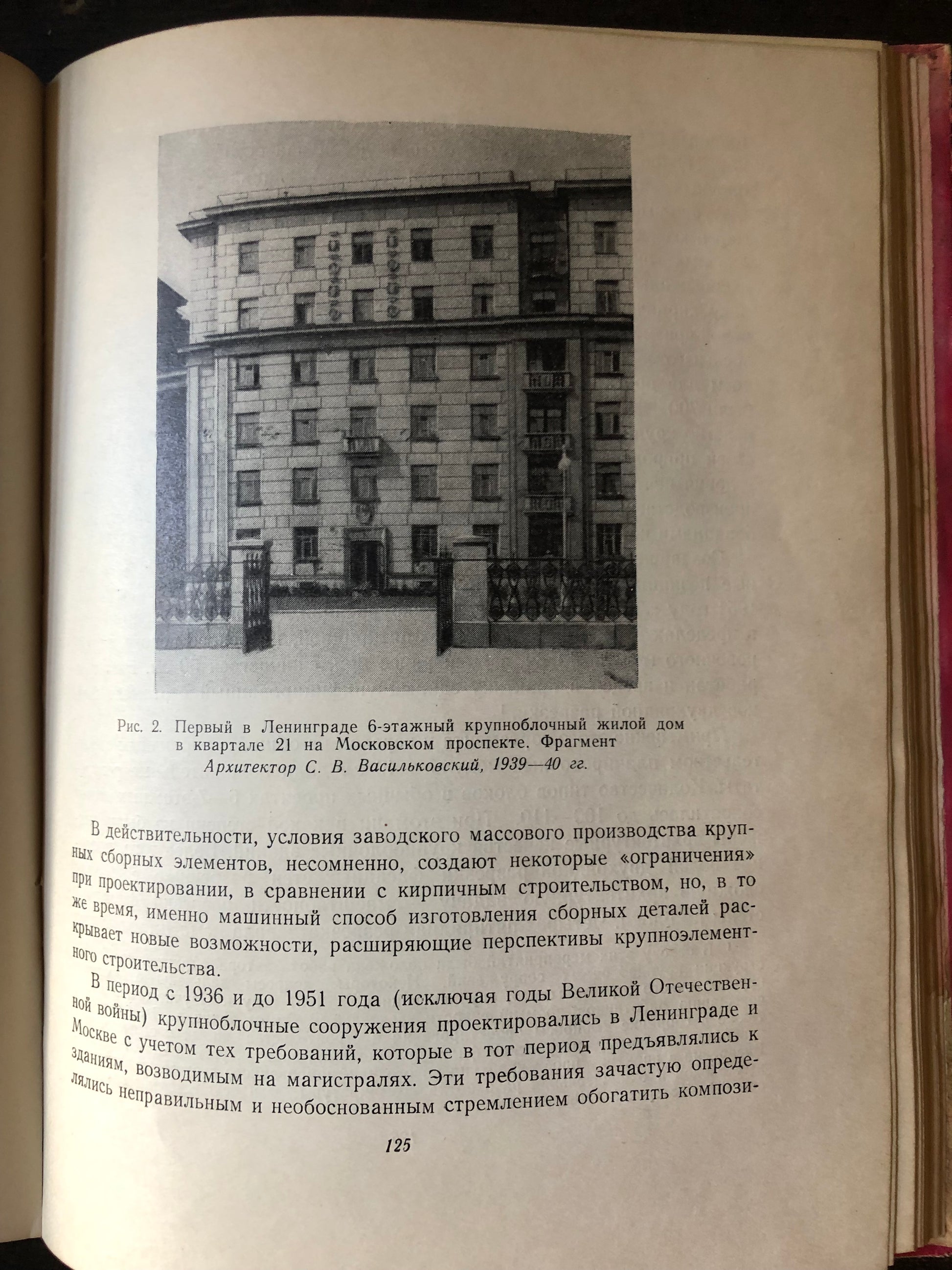 Рис. 2. Первый в Ленинграде 6-этажный крупноблочный жилой дом в квартале 21 на Московском проспекте. Фрагмент
Архитектор С. В. Васильковский, 1939—40 гг.

В действительности, условия заводского массового производства крупных сборных элементов, несомненно, создают некоторые «ограничения» при проектировании, в сравнении с кирпичным строительством, но, в то же время, именно машинный способ изготовления сборных деталей раскрывает новые возможности, расширяющие перспективы крупноэлементного строительства.

В период с 1936 и до 1951 года (исключая годы Великой Отечественной войны) крупноблочные сооружения проектировались в Ленинграде и Москве с учетом тех требований, которые в тот период предъявлялись к зданиям, возводимым на магистралях. Эти требования зачастую определялись неправильным и необоснованным стремлением обогатить компози-

125